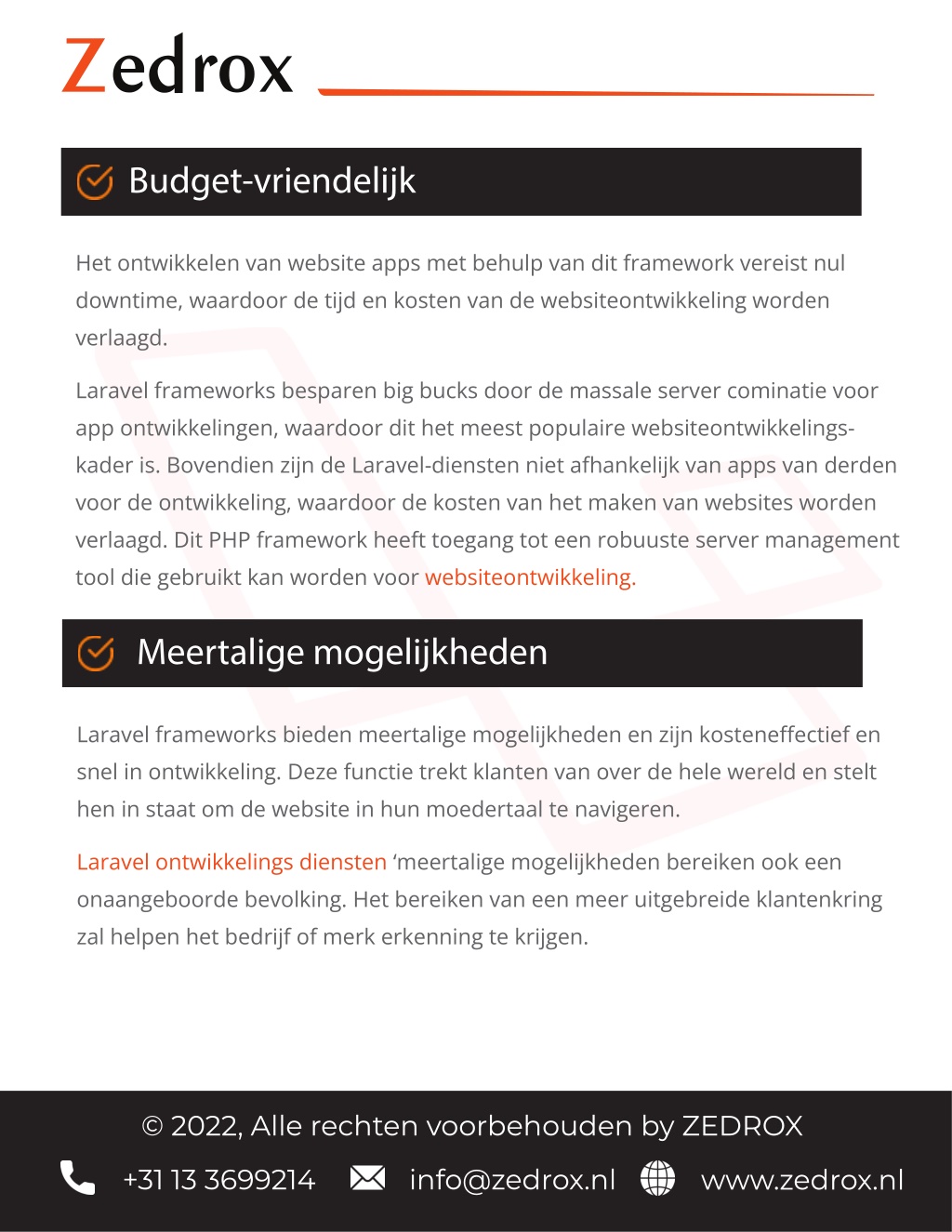 Zedrox

Budget-vriendelijk

Het ontwikkelen van website apps met behulp van dit framework vereist nul downtime, waardoor de tijd en kosten van de websiteontwikkeling worden verlaagd.

Laravel frameworks besparen big bucks door de massale server cominatie voor app ontwikkelingen, waardoor dit het meest populaire websiteontwikkelingskader is. Bovendien zijn de Laravel-diensten niet afhankelijk van apps van derden voor de ontwikkeling, waardoor de kosten van het maken van websites worden verlaagd. Dit PHP framework heeft toegang tot een robuuste server management tool die gebruikt kan worden voor websiteontwikkeling.

Meertalige mogelijkheden

Laravel frameworks bieden meertalige mogelijkheden en zijn kosteneffectief en snel in ontwikkeling. Deze functie trekt klanten van over de hele wereld en stelt hen in staat om de website in hun moedertaal te navigeren.

Laravel ontwikkelings diensten ‘meertalige mogelijkheden bereiken ook een onaangeboorde bevolking. Het bereiken van een meer uitgebreide klantenkring zal helpen het bedrijf of merk erkenning te krijgen.

© 2022, Alle rechten voorbehouden by ZEDROX

+31 13 3699214 info@zedrox.nl www.zedrox.nl